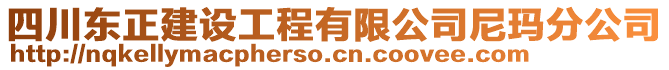 四川东正建设工程有限公司尼玛分公司
http://nqkellymacpherso.cn.coovee.com